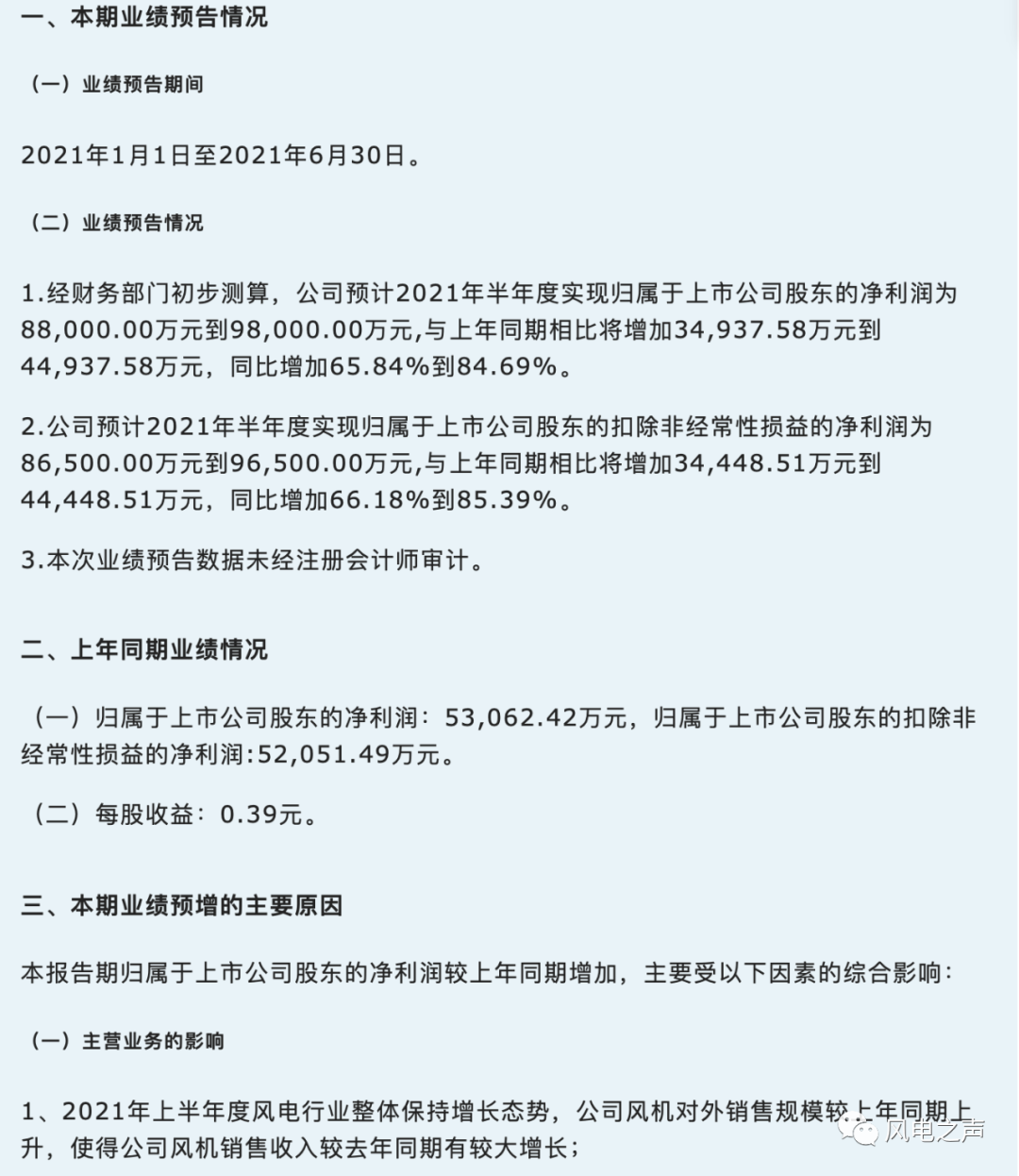 一、本期业绩预告情况

（一）业绩预告期间

2021年1月1日至2021年6月30日。

（二）业绩预告情况

1.经财务部门初步测算，公司预计2021年半年度实现归属于上市公司股东的净利润为88,000.00万元到98,000.00万元,与上年同期相比将增加34,937.58万元到44,937.58万元，同比增加65.84%到84.69%。

2.公司预计2021年半年度实现归属于上市公司股东的扣除非经常性损益的净利润为86,500.00万元到96,500.00万元,与上年同期相比将增加34,448.51万元到44,448.51万元，同比增加66.18%到85.39%。

3.本次业绩预告数据未经注册会计师审计。

二、上年同期业绩情况

（一）归属于上市公司股东的净利润：53,062.42万元，归属于上市公司股东的扣除非经常性损益的净利润:52,051.49万元。

（二）每股收益：0.39元。

三、本期业绩预增的主要原因

本报告期归属于上市公司股东的净利润较上年同期增加，主要受以下因素的综合影响：

（一）主营业务的影响

1、2021年上半年度风电行业整体保持增长态势，公司风机对外销售规模较上年同期上升，使得公司风机销售收入较去年同期有较大增长；

风电之声